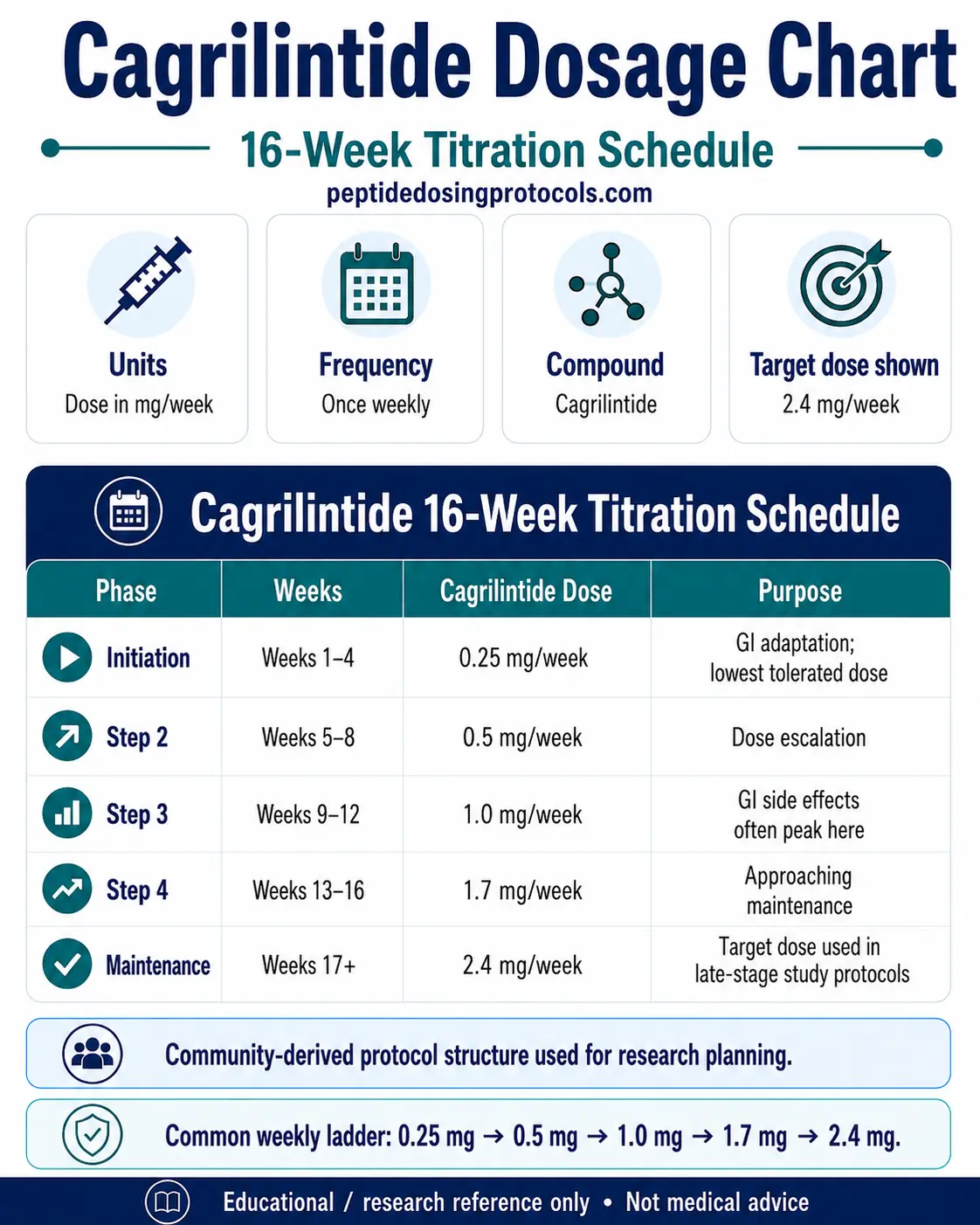 Cagrilintide Dosage Chart

16-Week Titration Schedule

peptidedosingprotocols.com

Units
Dose in mg/week

Frequency
Once weekly

Compound
Cagrilintide

Target dose shown
2.4 mg/week

Cagrilintide 16-Week Titration Schedule

| Phase | Weeks | Cagrilintide Dose | Purpose |
|---|---|---|---|
| Initiation | Weeks 1–4 | 0.25 mg/week | GI adaptation; lowest tolerated dose |
| Step 2 | Weeks 5–8 | 0.5 mg/week | Dose escalation |
| Step 3 | Weeks 9–12 | 1.0 mg/week | GI side effects often peak here |
| Step 4 | Weeks 13–16 | 1.7 mg/week | Approaching maintenance |
| Maintenance | Weeks 17+ | 2.4 mg/week | Target dose used in late-stage study protocols |

Community-derived protocol structure used for research planning.

Common weekly ladder: 0.25 mg → 0.5 mg → 1.0 mg → 1.7 mg → 2.4 mg.

Educational / research reference only • Not medical advice